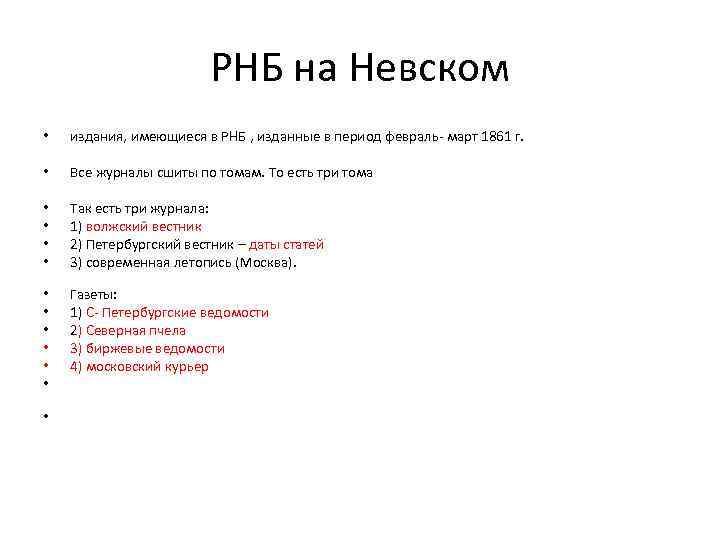 РНБ на Невском

• издания, имеющиеся в РНБ , изданные в период февраль- март 1861 г.

• Все журналы сшиты по томам. То есть три тома

• Так есть три журнала:
• 1) волжский вестник
• 2) Петербургский вестник – даты статей
• 3) современная летопись (Москва).

• Газеты:
• 1) С- Петербургские ведомости
• 2) Северная пчела
• 3) биржевые ведомости
• 4) московский курьер
•

•